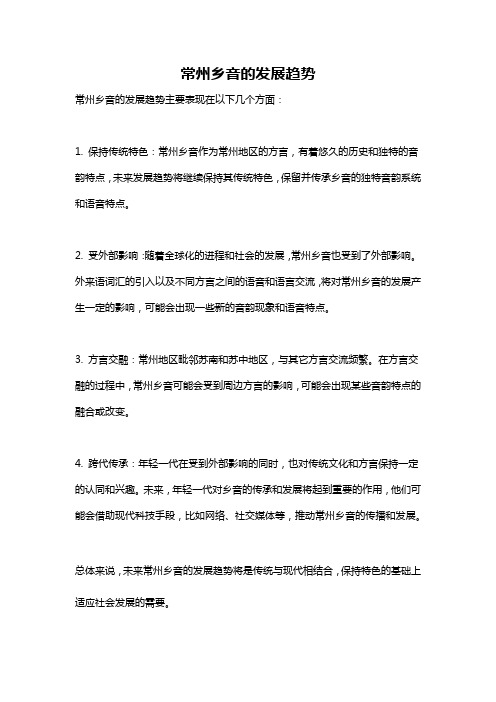 常州乡音的发展趋势

常州乡音的发展趋势主要表现在以下几个方面：

1. 保持传统特色：常州乡音作为常州地区的方言，有着悠久的历史和独特的音韵特点，未来发展趋势将继续保持其传统特色，保留并传承乡音的独特音韵系统和语音特点。

2. 受外部影响：随着全球化的进程和社会的发展，常州乡音也受到了外部影响。外来语词汇的引入以及不同方言之间的语音和语言交流，将对常州乡音的发展产生一定的影响，可能会出现一些新的音韵现象和语音特点。

3. 方言交融：常州地区毗邻苏南和苏中地区，与其它方言交流频繁。在方言交融的过程中，常州乡音可能会受到周边方言的影响，可能会出现某些音韵特点的融合或改变。

4. 跨代传承：年轻一代在受到外部影响的同时，也对传统文化和方言保持一定的认同和兴趣。未来，年轻一代对乡音的传承和发展将起到重要的作用，他们可能会借助现代科技手段，比如网络、社交媒体等，推动常州乡音的传播和发展。

总体来说，未来常州乡音的发展趋势将是传统与现代相结合，保持特色的基础上适应社会发展的需要。